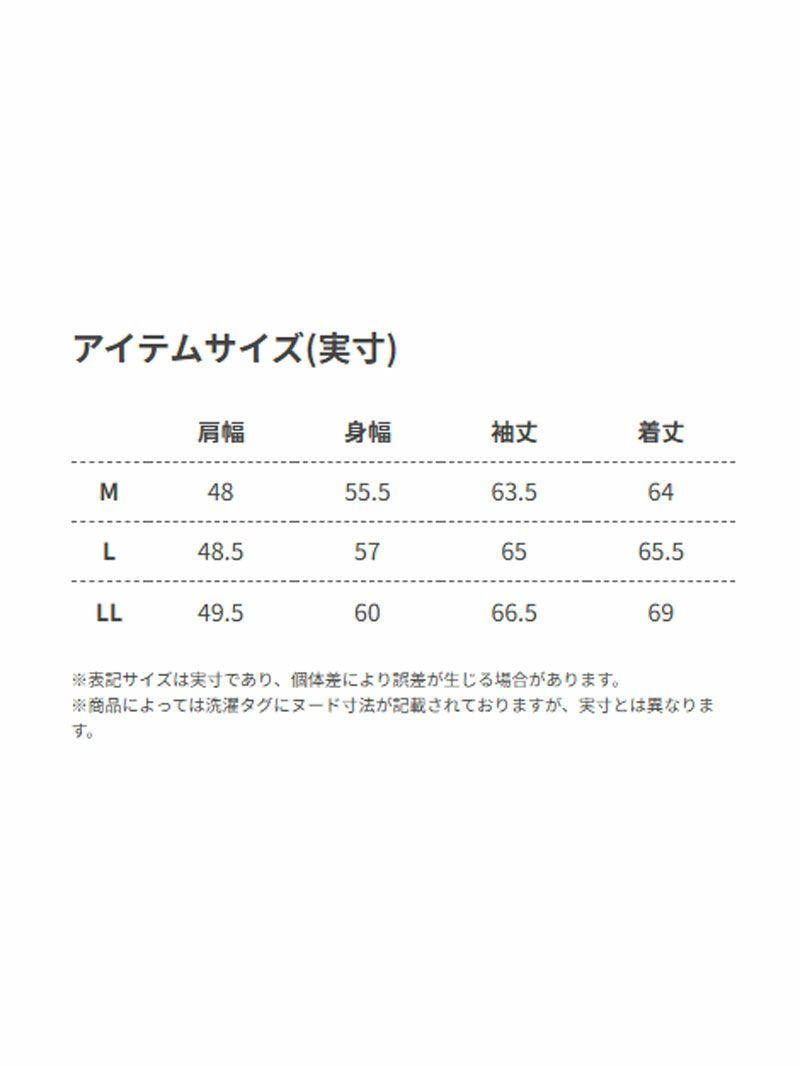 アイテムサイズ(実寸)

|  | 肩幅 | 身幅 | 袖丈 | 着丈 |
|---|---|---|---|---|
| M | 48 | 55.5 | 63.5 | 64 |
| L | 48.5 | 57 | 65 | 65.5 |
| LL | 49.5 | 60 | 66.5 | 69 |

※表記サイズは実寸であり、個体差により誤差が生じる場合があります。
※商品によっては洗濯タグにヌード寸法が記載されておりますが、実寸とは異なります。